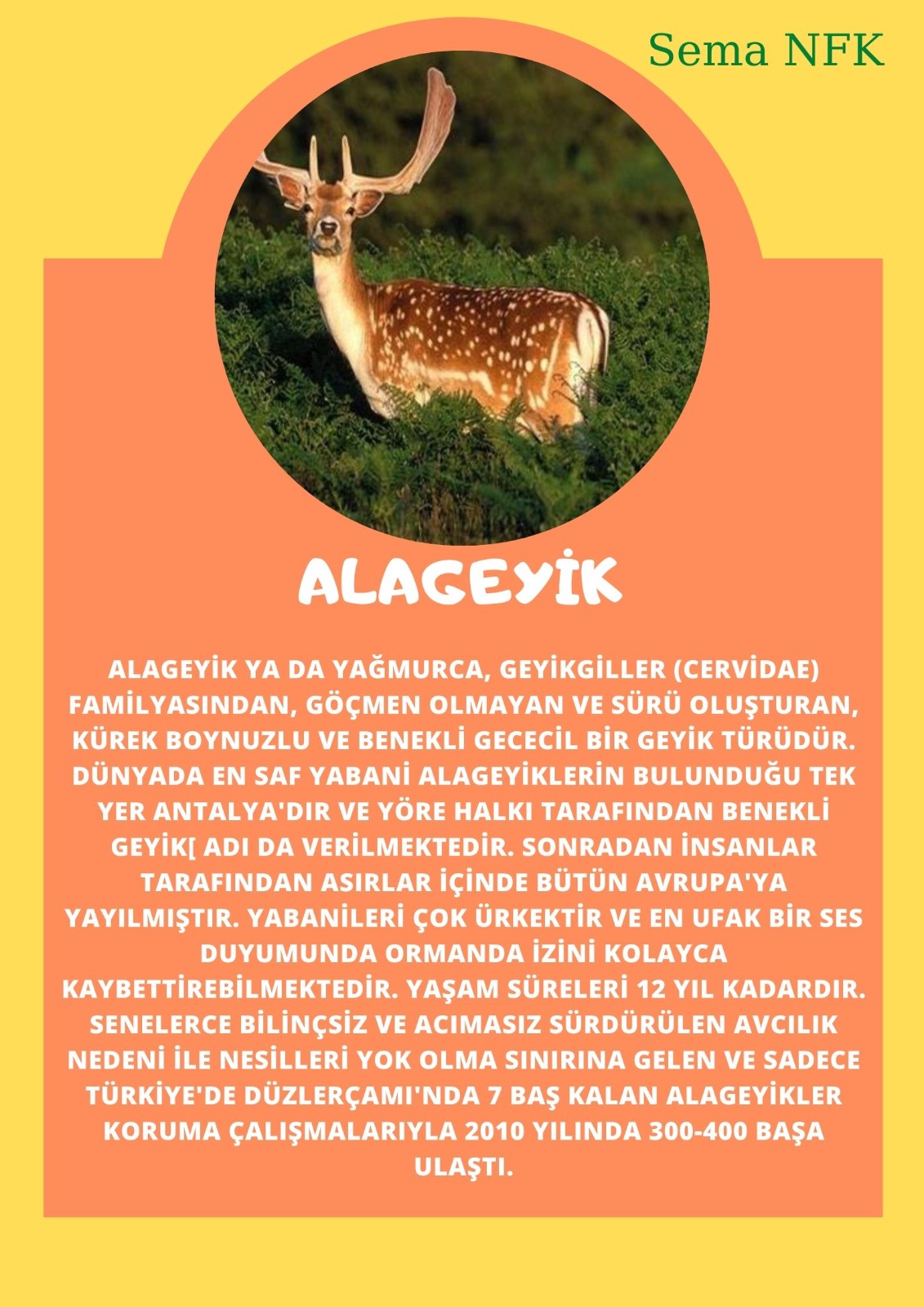 Sema NFK

ALAGEYİK

ALAGEYİK YA DA YAĞMURCA, GEYİKGİLLER (CERVİDAE) FAMİLYASINDAN, GÖÇMEN OLMAYAN VE SÜRÜ OLUŞTURAN, KÜREK BOYNUZLU VE BENEKLİ GECECİL BİR GEYİK TÜRÜDÜR. DÜNYADA EN SAF YABANİ ALAGEYİKLERİN BULUNDUĞU TEK YER ANTALYA'DIR VE YÖRE HALKI TARAFINDAN BENEKLİ GEYİK[ ADI DA VERİLMEKTEDİR. SONRADAN İNSANLAR TARAFINDAN ASIRLAR İÇİNDE BÜTÜN AVRUPA'YA YAYILMIŞTIR. YABANİLERİ ÇOK ÜRKEKTİR VE EN UFAK BİR SES DUYUMUNDA ORMANDA İZİNİ KOLAYCA KAYBETTİREBİLMEKTEDİR. YAŞAM SÜRELERİ 12 YIL KADARDIR. SENELERCE BİLİNÇSİZ VE ACIMASIZ SÜRDÜRÜLEN AVCILIK NEDENİ İLE NESİLLERİ YOK OLMA SINIRINA GELEN VE SADECE TÜRKİYE'DE DÜZLERÇAMI'NDA 7 BAŞ KALAN ALAGEYİKLER KORUMA ÇALIŞMALARIYLA 2010 YILINDA 300-400 BAŞA ULAŞTI.